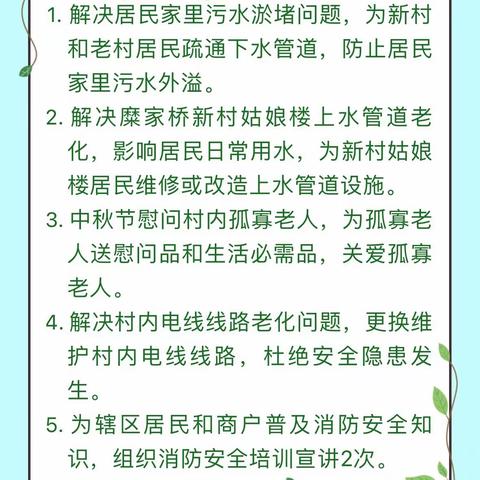 1. 解决居民家里污水淤堵问题，为新村和老村居民疏通下水管道，防止居民家里污水外溢。

2. 解决糜家桥新村姑娘楼上水管道老化，影响居民日常用水，为新村姑娘楼居民维修或改造上水管道设施。

3. 中秋节慰问村内孤寡老人，为孤寡老人送慰问品和生活必需品，关爱孤寡老人。

4. 解决村内电线线路老化问题，更换维护村内电线线路，杜绝安全隐患发生。

5. 为辖区居民和商户普及消防安全知识，组织消防安全培训宣讲2次。